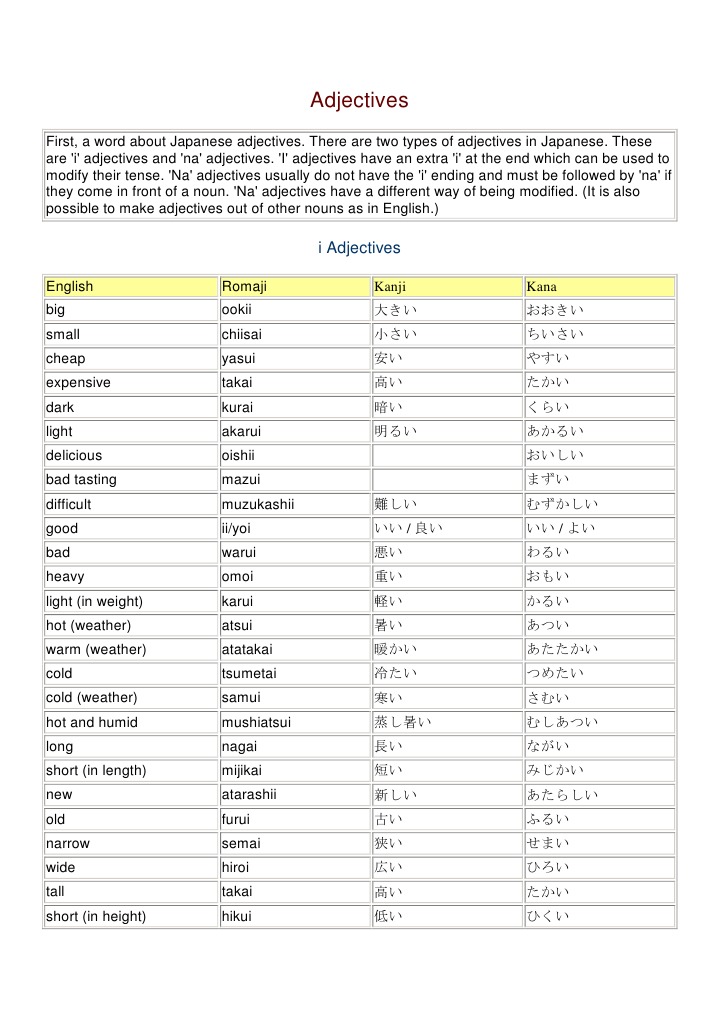 Adjectives

First, a word about Japanese adjectives. There are two types of adjectives in Japanese. These are 'i' adjectives and 'na' adjectives. 'I' adjectives have an extra 'i' at the end which can be used to modify their tense. 'Na' adjectives usually do not have the 'i' ending and must be followed by 'na' if they come in front of a noun. 'Na' adjectives have a different way of being modified. (It is also possible to make adjectives out of other nouns as in English.)

i Adjectives

| English | Romaji | Kanji | Kana |
|---|---|---|---|
| big | ookii | 大きい | おおきい |
| small | chiisai | 小さい | ちいさい |
| cheap | yasui | 安い | やすい |
| expensive | takai | 高い | たかい |
| dark | kurai | 暗い | くらい |
| light | akarui | 明るい | あかるい |
| delicious | oishii | | おいしい |
| bad tasting | mazui | | まずい |
| difficult | muzukashii | 難しい | むずかしい |
| good | ii/yoi | いい / 良い | いい / よい |
| bad | warui | 悪い | わるい |
| heavy | omoi | 重い | おもい |
| light (in weight) | karui | 軽い | かるい |
| hot (weather) | atsui | 暑い | あつい |
| warm (weather) | atatakai | 暖かい | あたたかい |
| cold | tsumetai | 冷たい | つめたい |
| cold (weather) | samui | 寒い | さむい |
| hot and humid | mushiatsui | 蒸し暑い | むしあつい |
| long | nagai | 長い | ながい |
| short (in length) | mijikai | 短い | みじかい |
| new | atarashii | 新しい | あたらしい |
| old | furui | 古い | ふるい |
| narrow | semai | 狭い | せまい |
| wide | hiroi | 広い | ひろい |
| tall | takai | 高い | たかい |
| short (in height) | hikui | 低い | ひくい |